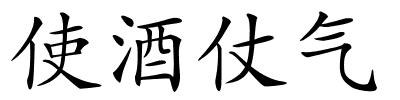 使酒仗气